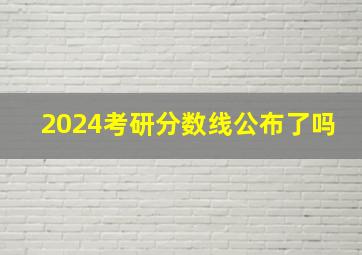 2024考研分数线公布了吗